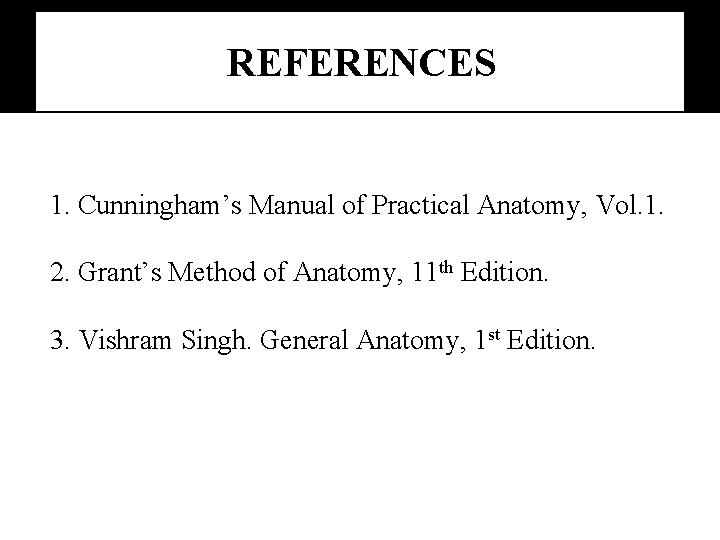 REFERENCES

1. Cunningham's Manual of Practical Anatomy, Vol.1.

2. Grant's Method of Anatomy, 11th Edition.

3. Vishram Singh. General Anatomy, 1st Edition.